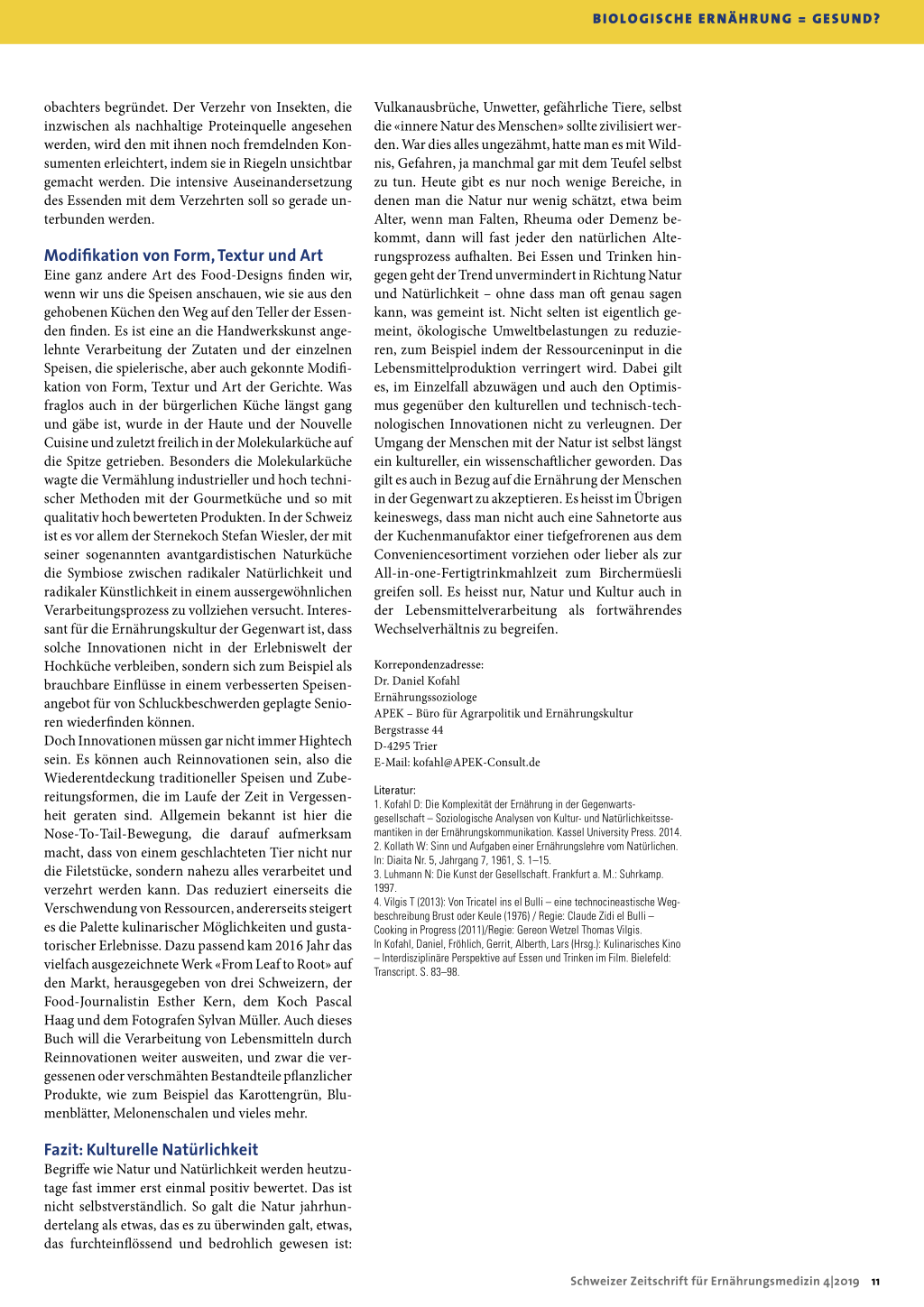 BIOLOGISCHE ERNÄHRUNG = GESUND?

obachters begründet. Der Verzehr von Insekten, die inzwischen als nachhaltige Proteinquelle angesehen werden, wird den mit ihnen noch fremdelnden Konsumenten erleichtert, indem sie in Riegeln unsichtbar gemacht werden. Die intensive Auseinandersetzung des Essenden mit dem Verzehrten soll so gerade unterbunden werden.

Modifikation von Form, Textur und Art
Eine ganz andere Art des Food-Designs finden wir, wenn wir uns die Speisen anschauen, wie sie aus den gehobenen Küchen den Weg auf den Teller der Essenden finden. Es ist eine an die Handwerkskunst angelehnte Verarbeitung der Zutaten und der einzelnen Speisen, die spielerische, aber auch gekonnte Modifikation von Form, Textur und Art der Gerichte. Was fraglos auch in der bürgerlichen Küche längst gang und gäbe ist, wurde in der Haute und der Nouvelle Cuisine und zuletzt freilich in der Molekularküche auf die Spitze getrieben. Besonders die Molekularküche wagte die Vermählung industrieller und hoch technischer Methoden mit der Gourmetküche und so mit qualitativ hoch bewerteten Produkten. In der Schweiz ist es vor allem der Sternekoch Stefan Wiesler, der mit seiner sogenannten avantgardistischen Naturküche die Symbiose zwischen radikaler Natürlichkeit und radikaler Künstlichkeit in einem aussergewöhnlichen Verarbeitungsprozess zu vollziehen versucht. Interessant für die Ernährungskultur der Gegenwart ist, dass solche Innovationen nicht in der Erlebniswelt der Hochküche verbleiben, sondern sich zum Beispiel als brauchbare Einflüsse in einem verbesserten Speisenangebot für von Schluckbeschwerden geplagte Senioren wiederfinden können.
Doch Innovationen müssen gar nicht immer Hightech sein. Es können auch Reinnovationen sein, also die Wiederentdeckung traditioneller Speisen und Zubereitungsformen, die im Laufe der Zeit in Vergessenheit geraten sind. Allgemein bekannt ist hier die Nose-To-Tail-Bewegung, die darauf aufmerksam macht, dass von einem geschlachteten Tier nicht nur die Filetstücke, sondern nahezu alles verarbeitet und verzehrt werden kann. Das reduziert einerseits die Verschwendung von Ressourcen, andererseits steigert es die Palette kulinarischer Möglichkeiten und gustatorischer Erlebnisse. Dazu passend kam 2016 Jahr das vielfach ausgezeichnete Werk «From Leaf to Root» auf den Markt, herausgegeben von drei Schweizern, der Food-Journalistin Esther Kern, dem Koch Pascal Haag und dem Fotografen Sylvan Müller. Auch dieses Buch will die Verarbeitung von Lebensmitteln durch Reinnovationen weiter ausweiten, und zwar die vergessenen oder verschmähten Bestandteile pflanzlicher Produkte, wie zum Beispiel das Karottengrün, Blumenblätter, Melonenschalen und vieles mehr.

Fazit: Kulturelle Natürlichkeit
Begriffe wie Natur und Natürlichkeit werden heutzutage fast immer erst einmal positiv bewertet. Das ist nicht selbstverständlich. So galt die Natur jahrhundertelang als etwas, das es zu überwinden galt, etwas, das furchteinflössend und bedrohlich gewesen ist: Vulkanausbrüche, Unwetter, gefährliche Tiere, selbst die «innere Natur des Menschen» sollte zivilisiert werden. War dies alles ungezähmt, hatte man es mit Wildnis, Gefahren, ja manchmal gar mit dem Teufel selbst zu tun. Heute gibt es nur noch wenige Bereiche, in denen man die Natur nur wenig schätzt, etwa beim Alter, wenn man Falten, Rheuma oder Demenz bekommt, dann will fast jeder den natürlichen Alterungsprozess aufhalten. Bei Essen und Trinken hingegen geht der Trend unvermindert in Richtung Natur und Natürlichkeit – ohne dass man oft genau sagen kann, was gemeint ist. Nicht selten ist eigentlich gemeint, ökologische Umweltbelastungen zu reduzieren, zum Beispiel indem der Ressourceninput in die Lebensmittelproduktion verringert wird. Dabei gilt es, im Einzelfall abzuwägen und auch den Optimismus gegenüber den kulturellen und technisch-technologischen Innovationen nicht zu verleugnen. Der Umgang der Menschen mit der Natur ist selbst längst ein kultureller, ein wissenschaftlicher geworden. Das gilt es auch in Bezug auf die Ernährung der Menschen in der Gegenwart zu akzeptieren. Es heisst im Übrigen keineswegs, dass man nicht auch eine Sahnetorte aus der Kuchenmanufaktor einer tiefgefrorenen aus dem Conveniencesortiment vorziehen oder lieber als zur All-in-one-Fertigtrinkmahlzeit zum Birchermüesli greifen soll. Es heisst nur, Natur und Kultur auch in der Lebensmittelverarbeitung als fortwährendes Wechselverhältnis zu begreifen.

Korrepondenzadresse:
Dr. Daniel Kofahl
Ernährungssoziologe
APEK – Büro für Agrarpolitik und Ernährungskultur
Bergstrasse 44
D-4295 Trier
E-Mail: kofahl@APEK-Consult.de

Literatur:
1. Kofahl D: Die Komplexität der Ernährung in der Gegenwartsgesellschaft – Soziologische Analysen von Kultur- und Natürlichkeitssemantiken in der Ernährungskommunikation. Kassel University Press. 2014.
2. Kollath W: Sinn und Aufgaben einer Ernährungslehre vom Natürlichen. In: Diaita Nr. 5, Jahrgang 7, 1961, S. 1–15.
3. Luhmann N: Die Kunst der Gesellschaft. Frankfurt a. M.: Suhrkamp. 1997.
4. Vilgis T (2013): Von Tricatel ins el Bulli – eine technocineastische Wegbeschreibung Brust oder Keule (1976) / Regie: Claude Zidi el Bulli – Cooking in Progress (2011)/Regie: Gereon Wetzel Thomas Vilgis. In Kofahl, Daniel, Fröhlich, Gerrit, Alberth, Lars (Hrsg.): Kulinarisches Kino – Interdisziplinäre Perspektive auf Essen und Trinken im Film. Bielefeld: Transcript. S. 83–98.

Schweizer Zeitschrift für Ernährungsmedizin 4|2019 11